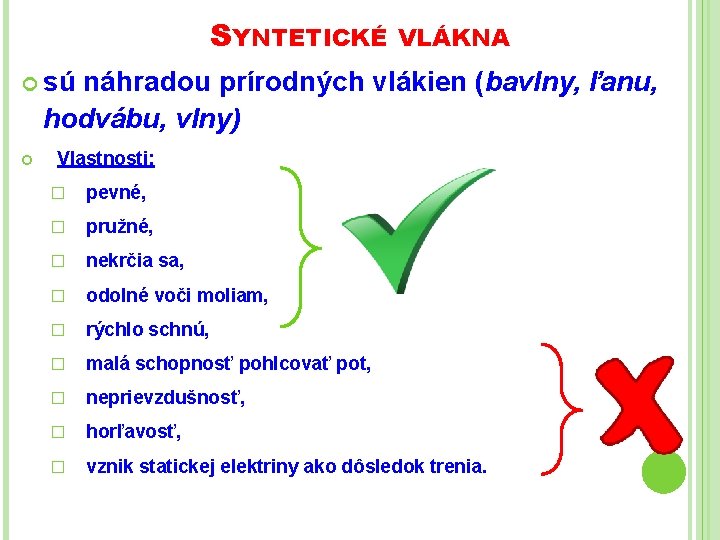 SYNTETICKÉ VLÁKNA

sú náhradou prírodných vlákien (bavlny, ľanu, hodvábu, vlny)

Vlastnosti:

pevné,

pružné,

nekrčia sa,

odolné voči moliam,

rýchlo schnú,

malá schopnosť pohlcovať pot,

neprievzdušnosť,

horľavosť,

vznik statickej elektriny ako dôsledok trenia.